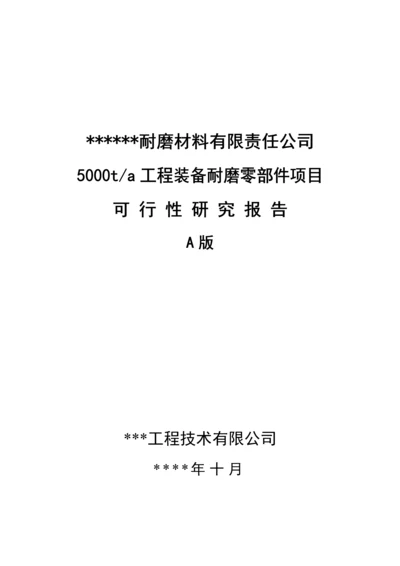 ******耐磨材料有限责任公司

5000t/a 工程装备耐磨零部件项目

可 行 性 研 究 报 告

A 版

***工程技术有限公司

****年 十 月